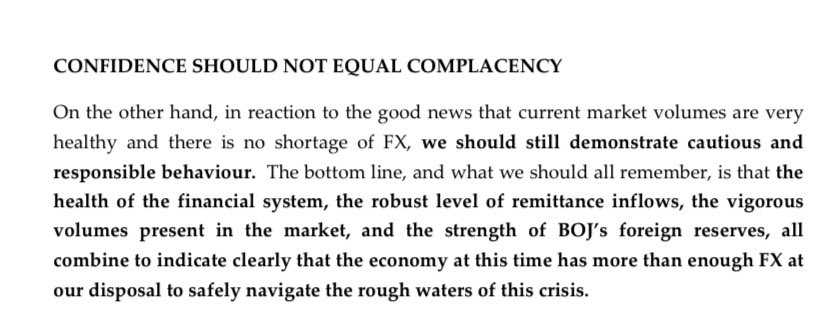 CONFIDENCE SHOULD NOT EQUAL COMPLACENCY

On the other hand, in reaction to the good news that current market volumes are very healthy and there is no shortage of FX, we should still demonstrate cautious and responsible behaviour. The bottom line, and what we should all remember, is that the health of the financial system, the robust level of remittance inflows, the vigorous volumes present in the market, and the strength of BOJ's foreign reserves, all combine to indicate clearly that the economy at this time has more than enough FX at our disposal to safely navigate the rough waters of this crisis.